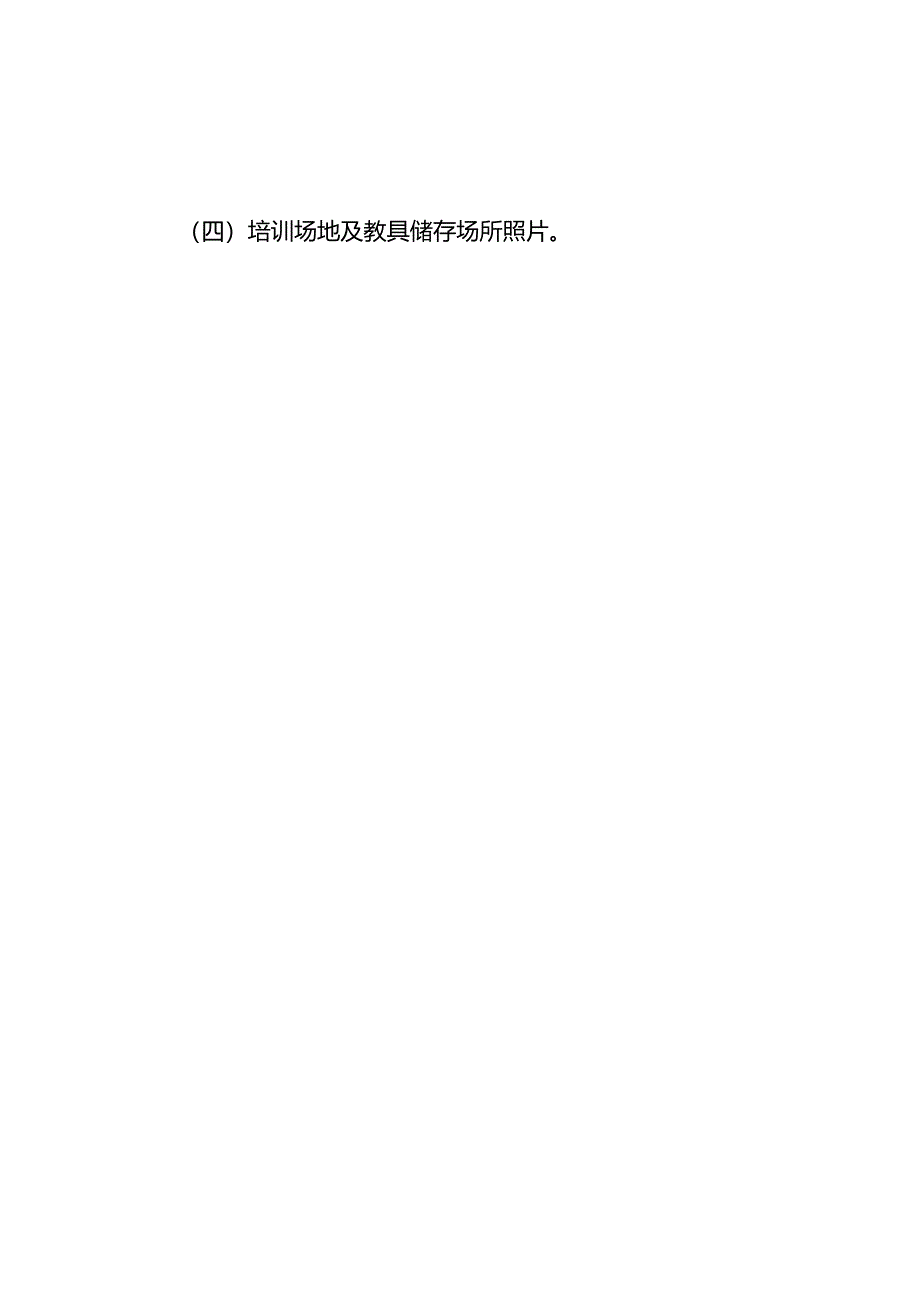 （四）培训场地及教具储存场所照片。